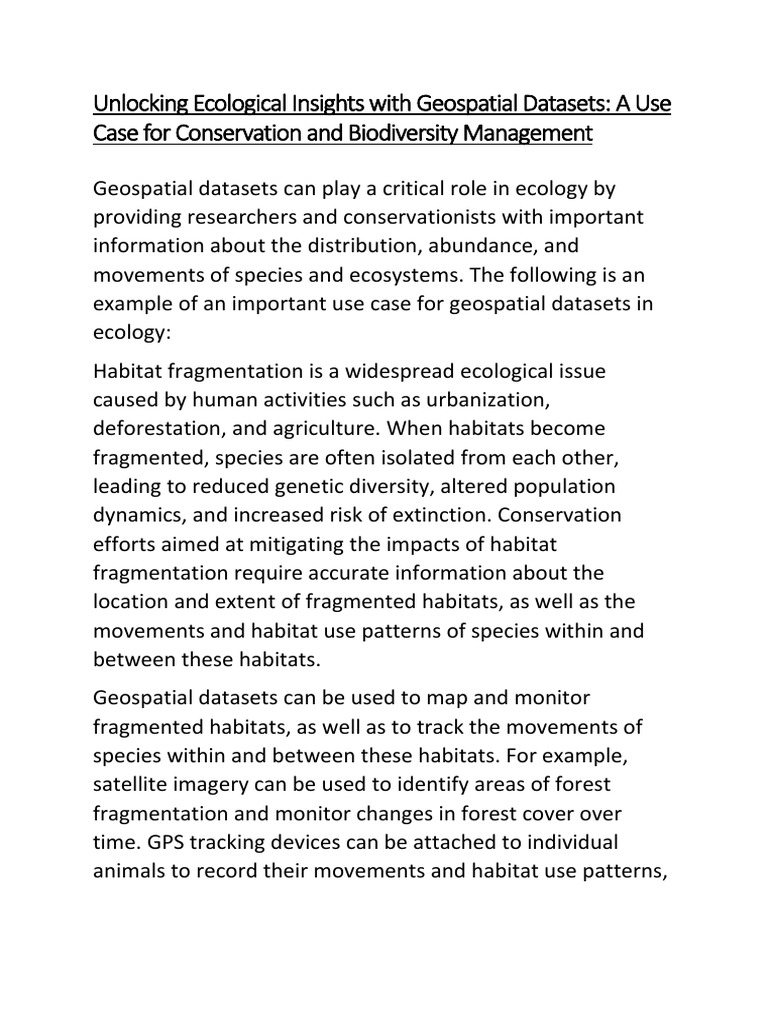 Unlocking Ecological Insights with Geospatial Datasets: A Use Case for Conservation and Biodiversity Management

Geospatial datasets can play a critical role in ecology by providing researchers and conservationists with important information about the distribution, abundance, and movements of species and ecosystems. The following is an example of an important use case for geospatial datasets in ecology:

Habitat fragmentation is a widespread ecological issue caused by human activities such as urbanization, deforestation, and agriculture. When habitats become fragmented, species are often isolated from each other, leading to reduced genetic diversity, altered population dynamics, and increased risk of extinction. Conservation efforts aimed at mitigating the impacts of habitat fragmentation require accurate information about the location and extent of fragmented habitats, as well as the movements and habitat use patterns of species within and between these habitats.

Geospatial datasets can be used to map and monitor fragmented habitats, as well as to track the movements of species within and between these habitats. For example, satellite imagery can be used to identify areas of forest fragmentation and monitor changes in forest cover over time. GPS tracking devices can be attached to individual animals to record their movements and habitat use patterns,